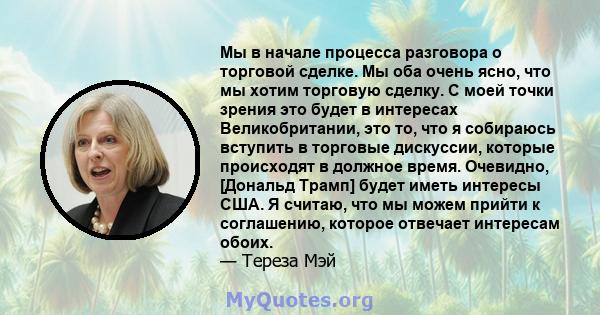 Мы в начале процесса разговора о торговой сделке. Мы оба очень ясно, что мы хотим торговую сделку. С моей точки зрения это будет в интересах Великобритании, это то, что я собираюсь вступить в торговые дискуссии, которые происходят в должное время. Очевидно, [Дональд Трамп] будет иметь интересы США. Я считаю, что мы можем прийти к соглашению, которое отвечает интересам обоих.
— Тереза Мэй

MyQuotes.org